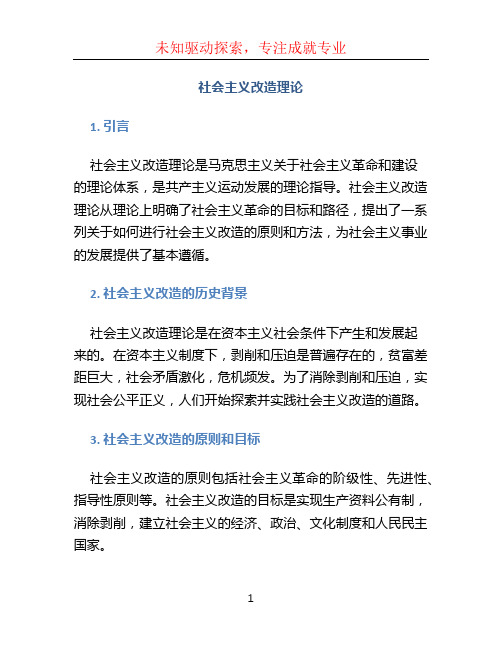 未知驱动探索，专注成就专业

社会主义改造理论

1. 引言

社会主义改造理论是马克思主义关于社会主义革命和建设的理论体系，是共产主义运动发展的理论指导。社会主义改造理论从理论上明确了社会主义革命的目标和路径，提出了一系列关于如何进行社会主义改造的原则和方法，为社会主义事业的发展提供了基本遵循。

2. 社会主义改造的历史背景

社会主义改造理论是在资本主义社会条件下产生和发展起来的。在资本主义制度下，剥削和压迫是普遍存在的，贫富差距巨大，社会矛盾激化，危机频发。为了消除剥削和压迫，实现社会公平正义，人们开始探索并实践社会主义改造的道路。

3. 社会主义改造的原则和目标

社会主义改造的原则包括社会主义革命的阶级性、先进性、指导性原则等。社会主义改造的目标是实现生产资料公有制，消除剥削，建立社会主义的经济、政治、文化制度和人民民主国家。

1